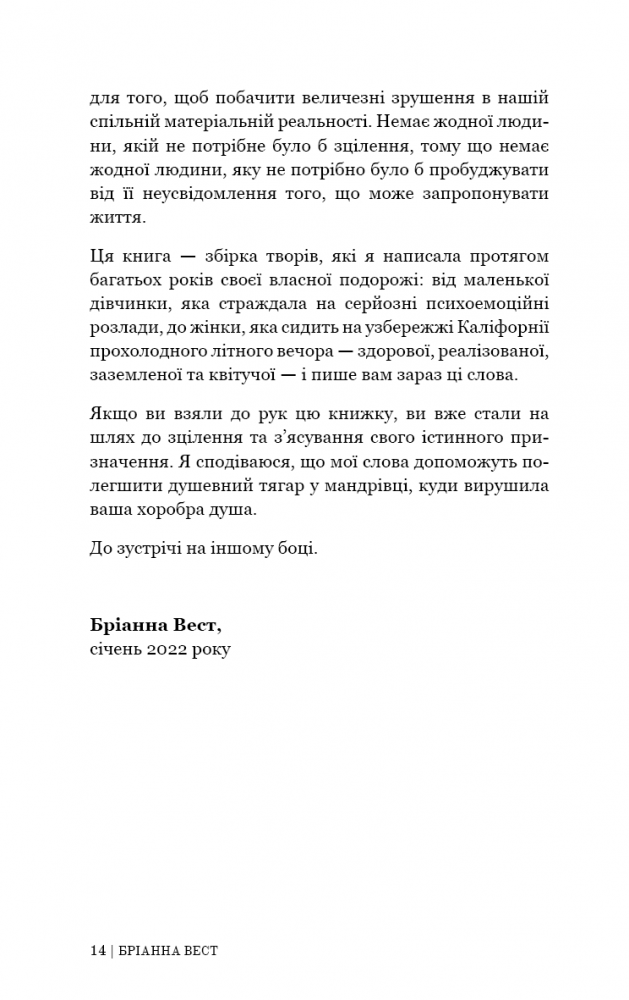 для того, щоб побачити величезні зрушення в нашій спільній матеріальній реальності. Немає жодної людини, якій не потрібне було б зцілення, тому що немає жодної людини, яку не потрібно було б пробуджувати від її неусвідомлення того, що може запропонувати життя.

Ця книга — збірка творів, які я написала протягом багатьох років своєї власної подорожі: від маленької дівчинки, яка страждала на серйозні психоемоційні розлади, до жінки, яка сидить на узбережжі Каліфорнії прохолодного літнього вечора — здорової, реалізованої, заземленої та квітучої — і пише вам зараз ці слова.

Якщо ви взяли до рук цю книжку, ви вже стали на шлях до зцілення та з'ясування свого істинного призначення. Я сподіваюся, що мої слова допоможуть полегшити душевний тягар у мандрівці, куди вирушила ваша хоробра душа.

До зустрічі на іншому боці.

Бріанна Вест,
січень 2022 року

14 | БРІАННА ВЕСТ